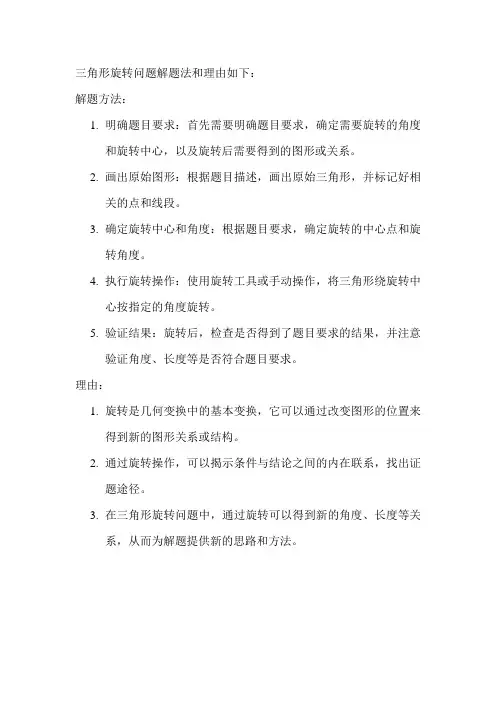 三角形旋转问题解题法和理由如下：

解题方法：

1. 明确题目要求：首先需要明确题目要求，确定需要旋转的角度和旋转中心，以及旋转后需要得到的图形或关系。

2. 画出原始图形：根据题目描述，画出原始三角形，并标记好相关的点和线段。

3. 确定旋转中心和角度：根据题目要求，确定旋转的中心点和旋转角度。

4. 执行旋转操作：使用旋转工具或手动操作，将三角形绕旋转中心按指定的角度旋转。

5. 验证结果：旋转后，检查是否得到了题目要求的结果，并注意验证角度、长度等是否符合题目要求。

理由：

1. 旋转是几何变换中的基本变换，它可以通过改变图形的位置来得到新的图形关系或结构。

2. 通过旋转操作，可以揭示条件与结论之间的内在联系，找出证题途径。

3. 在三角形旋转问题中，通过旋转可以得到新的角度、长度等关系，从而为解题提供新的思路和方法。